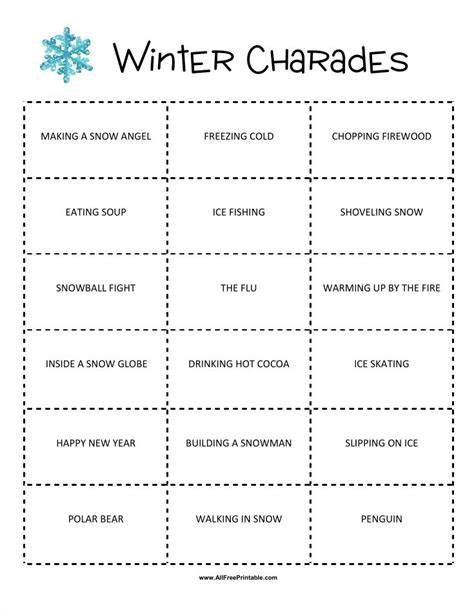 Winter Charades

| | | |
|---|---|---|
| MAKING A SNOW ANGEL | FREEZING COLD | CHOPPING FIREWOOD |
| EATING SOUP | ICE FISHING | SHOVELING SNOW |
| SNOWBALL FIGHT | THE FLU | WARMING UP BY THE FIRE |
| INSIDE A SNOW GLOBE | DRINKING HOT COCOA | ICE SKATING |
| HAPPY NEW YEAR | BUILDING A SNOWMAN | SLIPPING ON ICE |
| POLAR BEAR | WALKING IN SNOW | PENGUIN |

www.AllFreePrintable.com